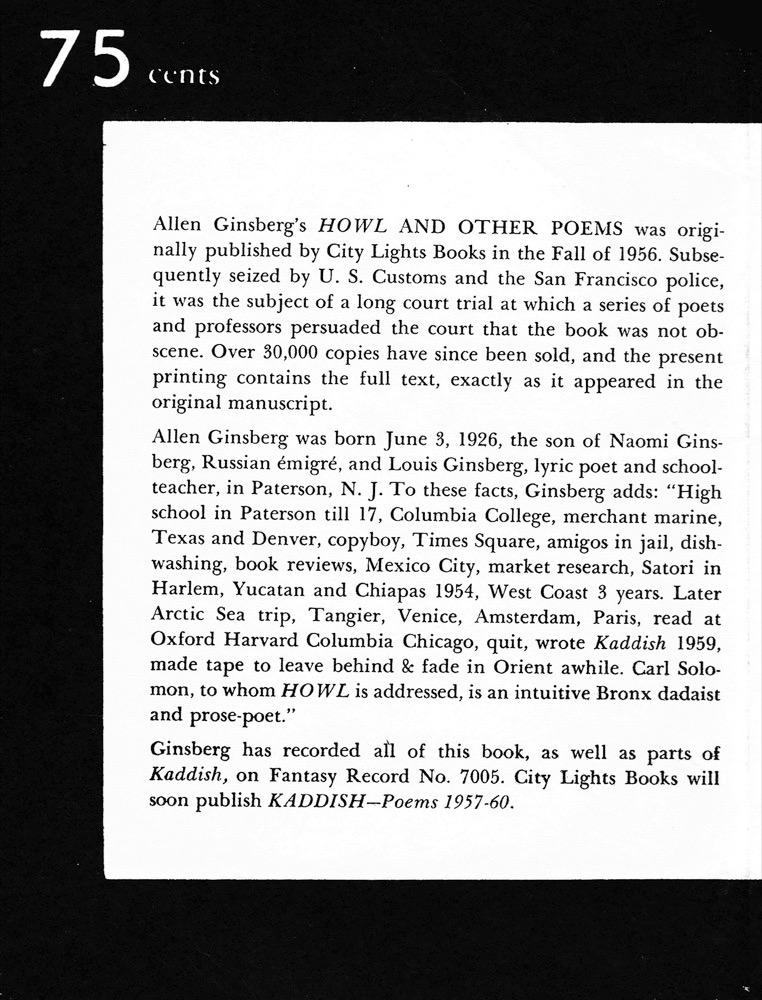 75 cents

Allen Ginsberg's HOWL AND OTHER POEMS was originally published by City Lights Books in the Fall of 1956. Subsequently seized by U. S. Customs and the San Francisco police, it was the subject of a long court trial at which a series of poets and professors persuaded the court that the book was not obscene. Over 30,000 copies have since been sold, and the present printing contains the full text, exactly as it appeared in the original manuscript.

Allen Ginsberg was born June 3, 1926, the son of Naomi Ginsberg, Russian émigré, and Louis Ginsberg, lyric poet and schoolteacher, in Paterson, N. J. To these facts, Ginsberg adds: "High school in Paterson till 17, Columbia College, merchant marine, Texas and Denver, copyboy, Times Square, amigos in jail, dishwashing, book reviews, Mexico City, market research, Satori in Harlem, Yucatan and Chiapas 1954, West Coast 3 years. Later Arctic Sea trip, Tangier, Venice, Amsterdam, Paris, read at Oxford Harvard Columbia Chicago, quit, wrote Kaddish 1959, made tape to leave behind & fade in Orient awhile. Carl Solomon, to whom HOWL is addressed, is an intuitive Bronx dadaist and prose-poet."

Ginsberg has recorded all of this book, as well as parts of Kaddish, on Fantasy Record No. 7005. City Lights Books will soon publish KADDISH—Poems 1957-60.